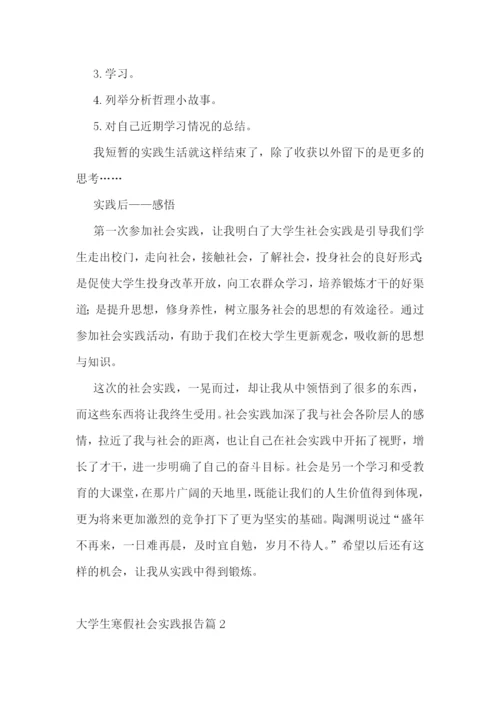 3. 学习。

4. 列举分析哲理小故事。

5. 对自己近期学习情况的总结。

我短暂的实践生活就这样结束了，除了收获以外留下的是更多的思考……

实践后——感悟

第一次参加社会实践，让我明白了大学生社会实践是引导我们学生走出校门，走向社会，接触社会，了解社会，投身社会的良好形式；是促使大学生投身改革开放，向工农群众学习，培养锻炼才干的好渠道；是提升思想，修身养性，树立服务社会的思想的有效途径。通过参加社会实践活动，有助于我们在校大学生更新观念，吸收新的思想与知识。

这次的社会实践，一晃而过，却让我从中领悟到了很多的东西，而这些东西将让我终生受用。社会实践加深了我与社会各阶层人的感情，拉近了我与社会的距离，也让自己在社会实践中开拓了视野，增长了才干，进一步明确了自己的奋斗目标。社会是另一个学习和受教育的大课堂，在那片广阔的天地里，既能让我们的人生价值得到体现，更为将来更加激烈的竞争打下了更为坚实的基础。陶渊明说过“盛年不再来，一日难再晨，及时宜自勉，岁月不待人。”希望以后还有这样的机会，让我从实践中得到锻炼。

大学生寒假社会实践报告篇 2